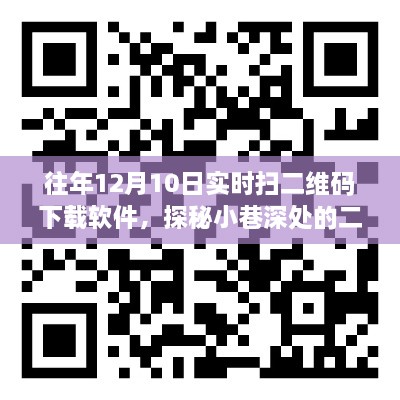 往年12月10日实时扫二维码下载软件，探秘小巷深处的二